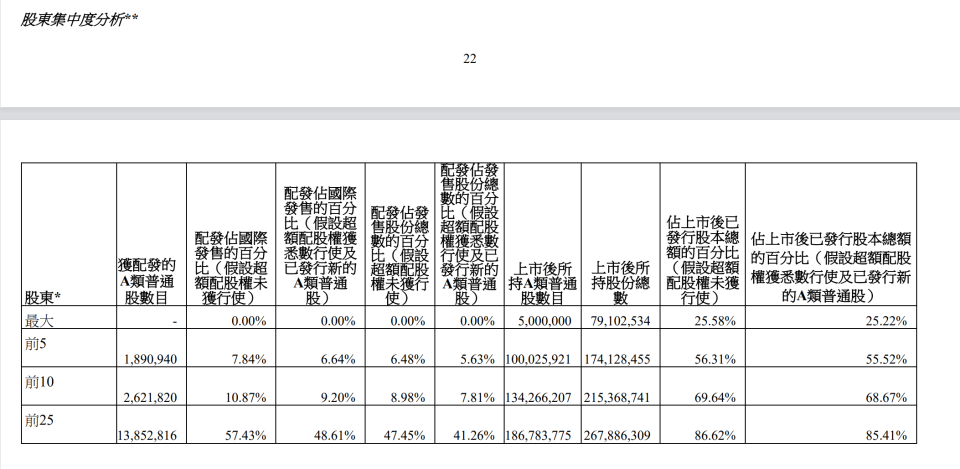 股東集中度分析**

22

| 股東* | 獲配發的A類普通股數目 | 配發佔國際發售的百分比（假設超額配股權未獲行使） | 配發佔國際發售的百分比（假設超額配股權獲悉數行使及已發行新的A類普通股） | 配發佔發售股份總數的百分比（假設超額配股權未獲行使） | 配發佔發售股份總數的百分比（假設超額配股權獲悉數行使及已發行新的A類普通股） | 上市後所持A類普通股數目 | 上市後所持股份總數 | 佔上市後已發行股本總額的百分比（假設超額配股權未獲行使） | 佔上市後已發行股本總額的百分比（假設超額配股權獲悉數行使及已發行新的A類普通股） |
|---|---|---|---|---|---|---|---|---|---|
| 最大 | - | 0.00% | 0.00% | 0.00% | 0.00% | 5,000,000 | 79,102,534 | 25.58% | 25.22% |
| 前5 | 1,890,940 | 7.84% | 6.64% | 6.48% | 5.63% | 100,025,921 | 174,128,455 | 56.31% | 55.52% |
| 前10 | 2,621,820 | 10.87% | 9.20% | 8.98% | 7.81% | 134,266,207 | 215,368,741 | 69.64% | 68.67% |
| 前25 | 13,852,816 | 57.43% | 48.61% | 47.45% | 41.26% | 186,783,775 | 267,886,309 | 86.62% | 85.41% |